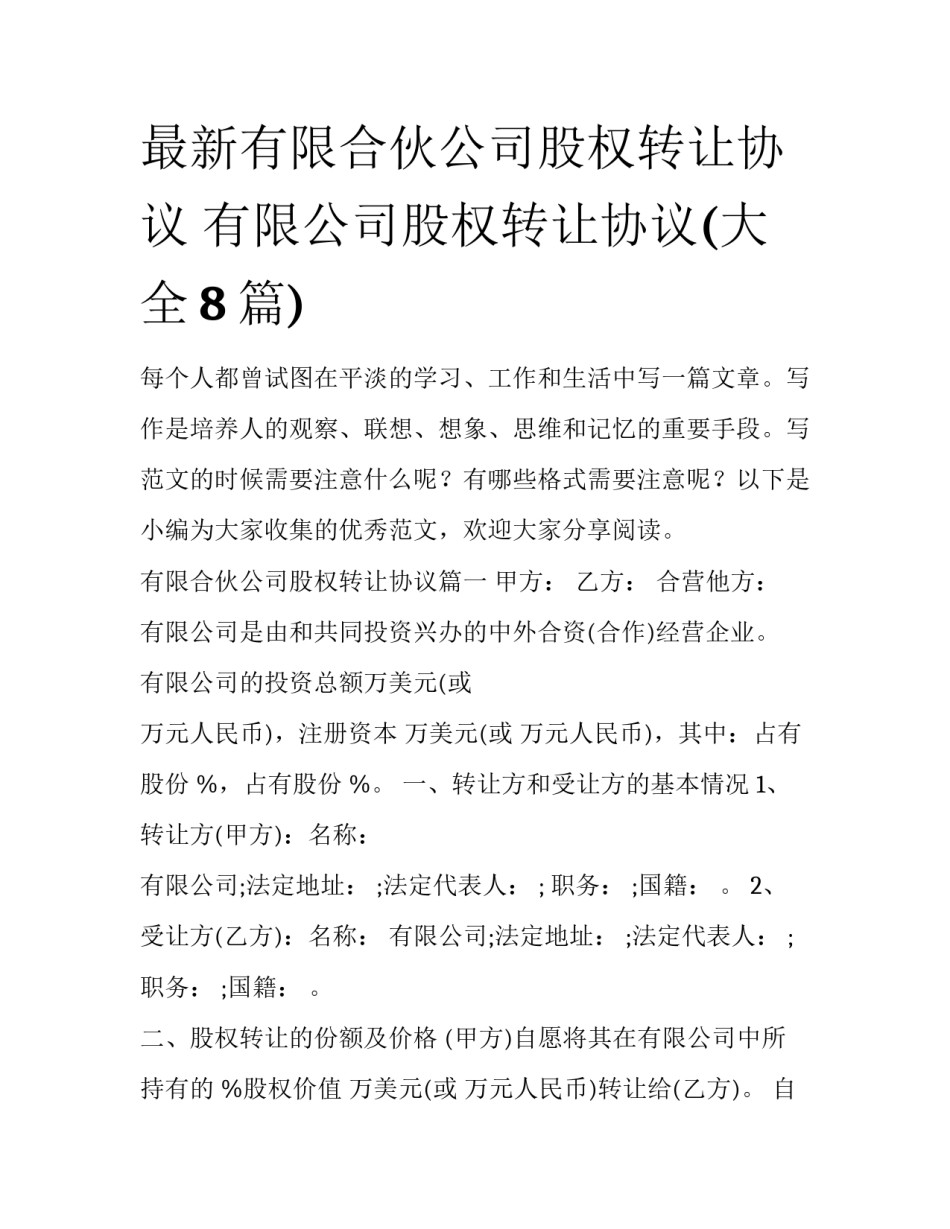 最新有限合伙公司股权转让协议 有限公司股权转让协议(大全8篇)

每个人都曾试图在平淡的学习、工作和生活中写一篇文章。写作是培养人的观察、联想、想象、思维和记忆的重要手段。写范文的时候需要注意什么呢？有哪些格式需要注意呢？以下是小编为大家收集的优秀范文，欢迎大家分享阅读。

有限合伙公司股权转让协议篇一 甲方： 乙方： 合营他方：

有限公司是由和共同投资兴办的中外合资(合作)经营企业。

有限公司的投资总额万美元(或

万元人民币)，注册资本 万美元(或 万元人民币)，其中：占有股份 %，占有股份 %。 一、转让方和受让方的基本情况 1、转让方(甲方)：名称：

有限公司;法定地址： ;法定代表人： ; 职务： ;国籍： 。 2、受让方(乙方)：名称： 有限公司;法定地址： ;法定代表人： ;职务： ;国籍： 。

二、股权转让的份额及价格 (甲方)自愿将其在有限公司中所持有的 %股权价值 万美元(或 万元人民币)转让给(乙方)。 自